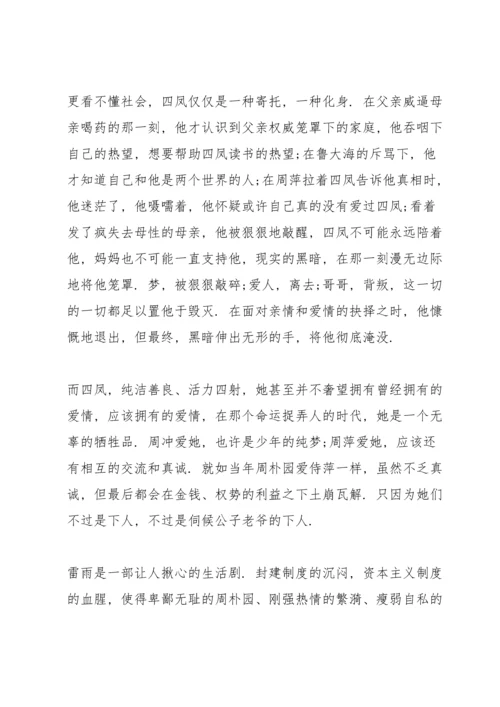 更看不懂社会，四凤仅仅是一种寄托，一种化身．在父亲威逼母亲喝药的那一刻，他才认识到父亲权威笼罩下的家庭，他吞咽下自己的热望，想要帮助四凤读书的热望；在鲁大海的斥骂下，他才知道自己和他是两个世界的人；在周萍拉着四凤告诉他真相时，他迷茫了，他嗫嚅着，他怀疑或许自己真的没有爱过四凤；看着发了疯失去母性的母亲，他被狠狠地敲醒，四凤不可能永远陪着他，妈妈也不可能一直支持他，现实的黑暗，在那一刻漫无边际地将他笼罩．梦，被狠狠敲碎；爱人，离去；哥哥，背叛，这一切的一切都足以置他于毁灭．在面对亲情和爱情的抉择之时，他慷慨地退出，但最终，黑暗伸出无形的手，将他彻底淹没．

而四凤，纯洁善良、活力四射，她甚至并不奢望拥有曾经拥有的爱情，应该拥有的爱情，在那个命运捉弄人的时代，她是一个无辜的牺牲品．周冲爱她，也许是少年的纯梦；周萍爱她，应该还有相互的交流和真诚．就如当年周朴园爱侍萍一样，虽然不乏真诚，但最后都会在金钱、权势的利益之下土崩瓦解．只因为她们不过是下人，不过是伺候公子老爷的下人．

雷雨是一部让人揪心的生活剧．封建制度的沉闷，资本主义制度的血腥，使得卑鄙无耻的周朴园、刚强热情的繁漪、瘦弱自私的